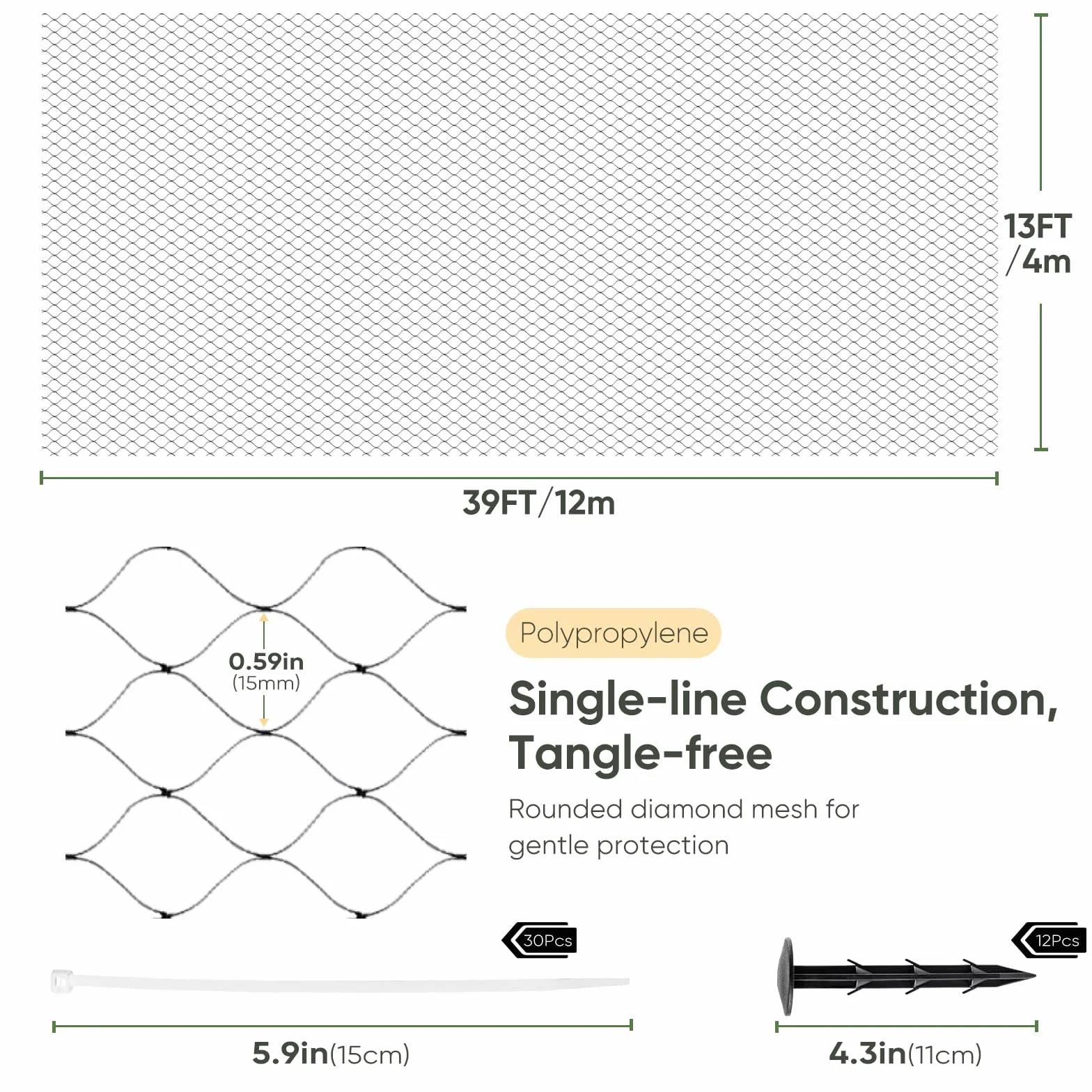 13FT /4m

39FT/12m

0.59in (15mm)

Polypropylene

Single-line Construction, Tangle-free

Rounded diamond mesh for gentle protection

30Pcs

12Pcs

5.9in(15cm)

4.3in(11cm)